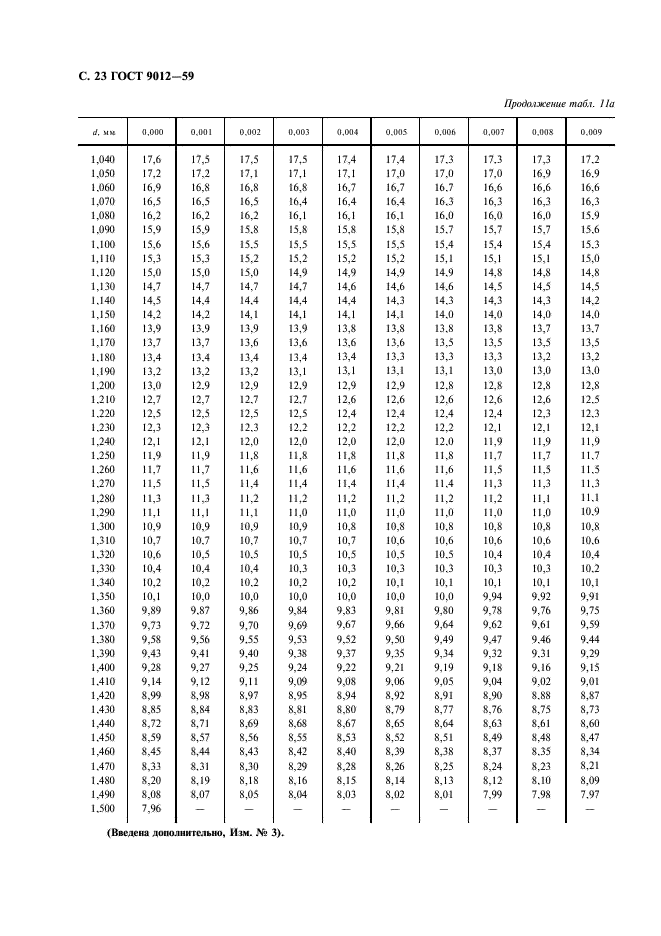 С. 23 ГОСТ 9012—59

Продолжение табл. 11а

| d, мм | 0,000 | 0,001 | 0,002 | 0,003 | 0,004 | 0,005 | 0,006 | 0,007 | 0,008 | 0,009 |
|---|---|---|---|---|---|---|---|---|---|---|
| 1,040 | 17,6 | 17,5 | 17,5 | 17,5 | 17,4 | 17,4 | 17,3 | 17,3 | 17,3 | 17,2 |
| 1,050 | 17,2 | 17,2 | 17,1 | 17,1 | 17,1 | 17,0 | 17,0 | 17,0 | 16,9 | 16,9 |
| 1,060 | 16,9 | 16,8 | 16,8 | 16,8 | 16,7 | 16,7 | 16,7 | 16,6 | 16,6 | 16,6 |
| 1,070 | 16,5 | 16,5 | 16,5 | 16,4 | 16,4 | 16,4 | 16,3 | 16,3 | 16,3 | 16,3 |
| 1,080 | 16,2 | 16,2 | 16,2 | 16,1 | 16,1 | 16,1 | 16,0 | 16,0 | 16,0 | 15,9 |
| 1,090 | 15,9 | 15,9 | 15,8 | 15,8 | 15,8 | 15,8 | 15,7 | 15,7 | 15,7 | 15,6 |
| 1,100 | 15,6 | 15,6 | 15,5 | 15,5 | 15,5 | 15,5 | 15,4 | 15,4 | 15,4 | 15,3 |
| 1,110 | 15,3 | 15,3 | 15,2 | 15,2 | 15,2 | 15,2 | 15,1 | 15,1 | 15,1 | 15,0 |
| 1,120 | 15,0 | 15,0 | 15,0 | 14,9 | 14,9 | 14,9 | 14,9 | 14,8 | 14,8 | 14,8 |
| 1,130 | 14,7 | 14,7 | 14,7 | 14,7 | 14,6 | 14,6 | 14,6 | 14,5 | 14,5 | 14,5 |
| 1,140 | 14,5 | 14,4 | 14,4 | 14,4 | 14,4 | 14,3 | 14,3 | 14,3 | 14,3 | 14,2 |
| 1,150 | 14,2 | 14,2 | 14,1 | 14,1 | 14,1 | 14,1 | 14,0 | 14,0 | 14,0 | 14,0 |
| 1,160 | 13,9 | 13,9 | 13,9 | 13,9 | 13,8 | 13,8 | 13,8 | 13,8 | 13,7 | 13,7 |
| 1,170 | 13,7 | 13,7 | 13,6 | 13,6 | 13,6 | 13,6 | 13,5 | 13,5 | 13,5 | 13,5 |
| 1,180 | 13,4 | 13,4 | 13,4 | 13,4 | 13,4 | 13,3 | 13,3 | 13,3 | 13,2 | 13,2 |
| 1,190 | 13,2 | 13,2 | 13,2 | 13,1 | 13,1 | 13,1 | 13,1 | 13,0 | 13,0 | 13,0 |
| 1,200 | 13,0 | 12,9 | 12,9 | 12,9 | 12,9 | 12,9 | 12,8 | 12,8 | 12,8 | 12,8 |
| 1,210 | 12,7 | 12,7 | 12,7 | 12,7 | 12,6 | 12,6 | 12,6 | 12,6 | 12,6 | 12,5 |
| 1,220 | 12,5 | 12,5 | 12,5 | 12,5 | 12,4 | 12,4 | 12,4 | 12,4 | 12,3 | 12,3 |
| 1,230 | 12,3 | 12,3 | 12,3 | 12,2 | 12,2 | 12,2 | 12,2 | 12,1 | 12,1 | 12,1 |
| 1,240 | 12,1 | 12,1 | 12,0 | 12,0 | 12,0 | 12,0 | 12,0 | 11,9 | 11,9 | 11,9 |
| 1,250 | 11,9 | 11,9 | 11,8 | 11,8 | 11,8 | 11,8 | 11,8 | 11,7 | 11,7 | 11,7 |
| 1,260 | 11,7 | 11,7 | 11,6 | 11,6 | 11,6 | 11,6 | 11,6 | 11,5 | 11,5 | 11,5 |
| 1,270 | 11,5 | 11,5 | 11,4 | 11,4 | 11,4 | 11,4 | 11,4 | 11,3 | 11,3 | 11,3 |
| 1,280 | 11,3 | 11,3 | 11,2 | 11,2 | 11,2 | 11,2 | 11,2 | 11,2 | 11,1 | 11,1 |
| 1,290 | 11,1 | 11,1 | 11,1 | 11,0 | 11,0 | 11,0 | 11,0 | 11,0 | 11,0 | 10,9 |
| 1,300 | 10,9 | 10,9 | 10,9 | 10,9 | 10,8 | 10,8 | 10,8 | 10,8 | 10,8 | 10,8 |
| 1,310 | 10,7 | 10,7 | 10,7 | 10,7 | 10,7 | 10,6 | 10,6 | 10,6 | 10,6 | 10,6 |
| 1,320 | 10,6 | 10,5 | 10,5 | 10,5 | 10,5 | 10,5 | 10,5 | 10,4 | 10,4 | 10,4 |
| 1,330 | 10,4 | 10,4 | 10,4 | 10,3 | 10,3 | 10,3 | 10,3 | 10,3 | 10,3 | 10,2 |
| 1,340 | 10,2 | 10,2 | 10,2 | 10,2 | 10,2 | 10,1 | 10,1 | 10,1 | 10,1 | 10,1 |
| 1,350 | 10,1 | 10,0 | 10,0 | 10,0 | 10,0 | 10,0 | 10,0 | 9,94 | 9,92 | 9,91 |
| 1,360 | 9,89 | 9,87 | 9,86 | 9,84 | 9,83 | 9,81 | 9,80 | 9,78 | 9,76 | 9,75 |
| 1,370 | 9,73 | 9,72 | 9,70 | 9,69 | 9,67 | 9,66 | 9,64 | 9,62 | 9,61 | 9,59 |
| 1,380 | 9,58 | 9,56 | 9,55 | 9,53 | 9,52 | 9,50 | 9,49 | 9,47 | 9,46 | 9,44 |
| 1,390 | 9,43 | 9,41 | 9,40 | 9,38 | 9,37 | 9,35 | 9,34 | 9,32 | 9,31 | 9,29 |
| 1,400 | 9,28 | 9,27 | 9,25 | 9,24 | 9,22 | 9,21 | 9,19 | 9,18 | 9,16 | 9,15 |
| 1,410 | 9,14 | 9,12 | 9,11 | 9,09 | 9,08 | 9,06 | 9,05 | 9,04 | 9,02 | 9,01 |
| 1,420 | 8,99 | 8,98 | 8,97 | 8,95 | 8,94 | 8,92 | 8,91 | 8,90 | 8,88 | 8,87 |
| 1,430 | 8,85 | 8,84 | 8,83 | 8,81 | 8,80 | 8,79 | 8,77 | 8,76 | 8,75 | 8,73 |
| 1,440 | 8,72 | 8,71 | 8,69 | 8,68 | 8,67 | 8,65 | 8,64 | 8,63 | 8,61 | 8,60 |
| 1,450 | 8,59 | 8,57 | 8,56 | 8,55 | 8,53 | 8,52 | 8,51 | 8,49 | 8,48 | 8,47 |
| 1,460 | 8,45 | 8,44 | 8,43 | 8,42 | 8,40 | 8,39 | 8,38 | 8,37 | 8,35 | 8,34 |
| 1,470 | 8,33 | 8,31 | 8,30 | 8,29 | 8,28 | 8,26 | 8,25 | 8,24 | 8,23 | 8,21 |
| 1,480 | 8,20 | 8,19 | 8,18 | 8,16 | 8,15 | 8,14 | 8,13 | 8,12 | 8,10 | 8,09 |
| 1,490 | 8,08 | 8,07 | 8,05 | 8,04 | 8,03 | 8,02 | 8,01 | 7,99 | 7,98 | 7,97 |
| 1,500 | 7,96 | — | — | — | — | — | — | — | — | — |

(Введена дополнительно, Изм. № 3).